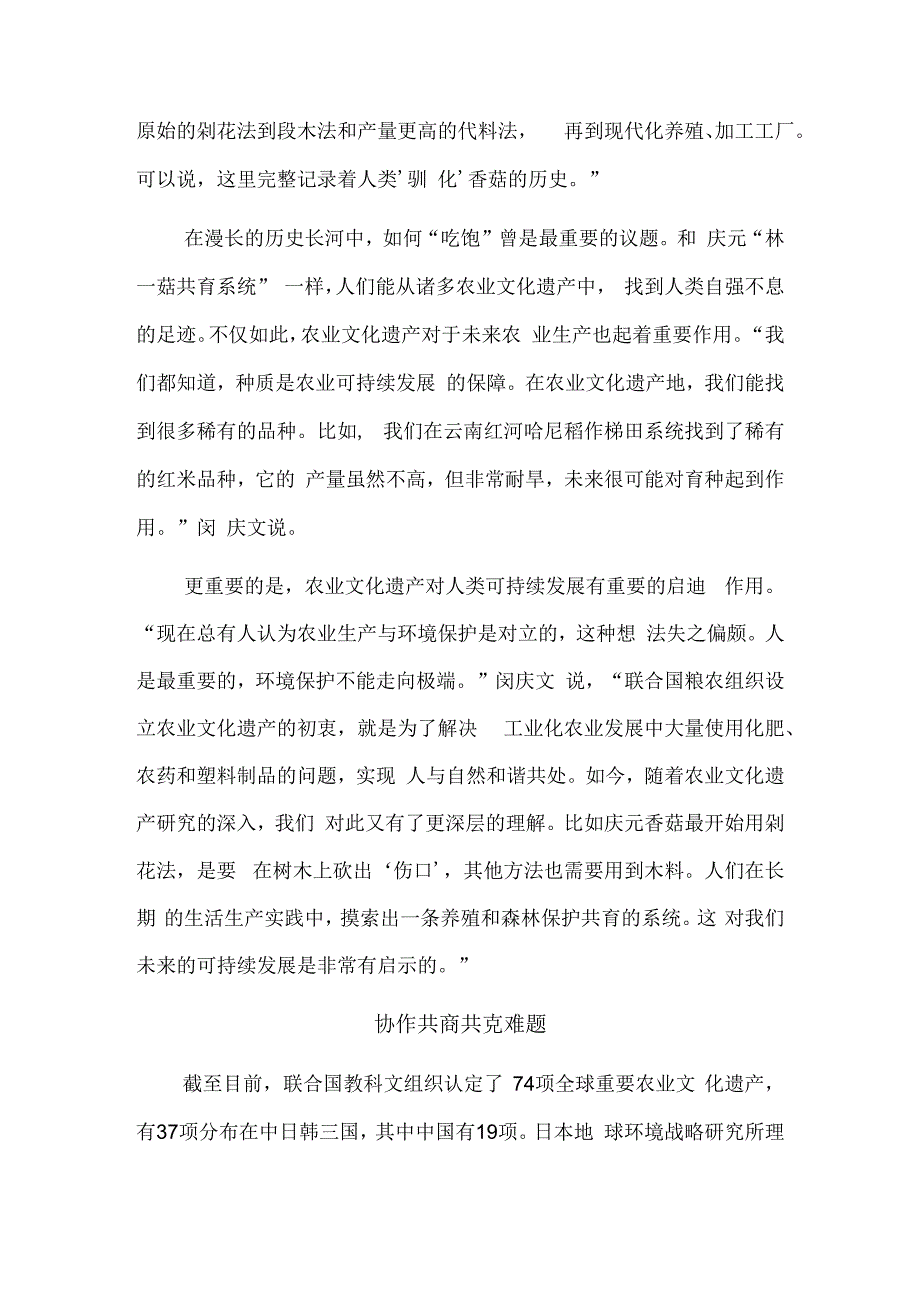 原始的剁花法到段木法和产量更高的代料法， 再到现代化养殖、加工工厂。可以说，这里完整记录着人类’驯 化’香菇的历史。”

在漫长的历史长河中，如何“吃饱”曾是最重要的议题。和 庆元“林一菇共育系统” 一样，人们能从诸多农业文化遗产中， 找到人类自强不息的足迹。不仅如此，农业文化遗产对于未来农 业生产也起着重要作用。“我们都知道，种质是农业可持续发展 的保障。在农业文化遗产地，我们能找到很多稀有的品种。比如， 我们在云南红河哈尼稻作梯田系统找到了稀有的红米品种，它的 产量虽然不高，但非常耐旱，未来很可能对育种起到作用。”闵 庆文说。

更重要的是，农业文化遗产对人类可持续发展有重要的启迪 作用。“现在总有人认为农业生产与环境保护是对立的，这种想 法失之偏颇。人是最重要的，环境保护不能走向极端。”闵庆文 说，“联合国粮农组织设立农业文化遗产的初衷，就是为了解决 工业化农业发展中大量使用化肥、农药和塑料制品的问题，实现 人与自然和谐共处。如今，随着农业文化遗产研究的深入，我们 对此又有了更深层的理解。比如庆元香菇最开始用剁花法，是要 在树木上砍出‘伤口’，其他方法也需要用到木料。人们在长期 的生活生产实践中，摸索出一条养殖和森林保护共育的系统。这 对我们未来的可持续发展是非常有启示的。”

协作共商共克难题

截至目前，联合国教科文组织认定了 74项全球重要农业文 化遗产，有37项分布在中日韩三国，其中中国有19项。日本地 球环境战略研究所理